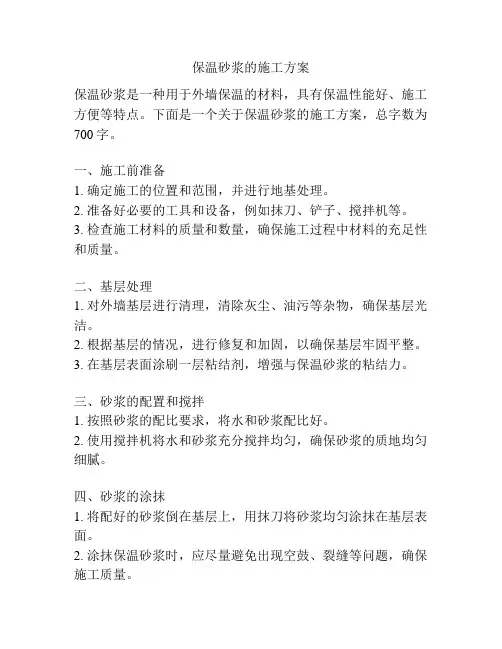 保温砂浆的施工方案

保温砂浆是一种用于外墙保温的材料，具有保温性能好、施工方便等特点。下面是一个关于保温砂浆的施工方案，总字数为700字。

一、施工前准备
1. 确定施工的位置和范围，并进行地基处理。
2. 准备好必要的工具和设备，例如抹刀、铲子、搅拌机等。
3. 检查施工材料的质量和数量，确保施工过程中材料的充足性和质量。

二、基层处理
1. 对外墙基层进行清理，清除灰尘、油污等杂物，确保基层光洁。
2. 根据基层的情况，进行修复和加固，以确保基层牢固平整。
3. 在基层表面涂刷一层粘结剂，增强与保温砂浆的粘结力。

三、砂浆的配置和搅拌
1. 按照砂浆的配比要求，将水和砂浆配比好。
2. 使用搅拌机将水和砂浆充分搅拌均匀，确保砂浆的质地均匀细腻。

四、砂浆的涂抹
1. 将配好的砂浆倒在基层上，用抹刀将砂浆均匀涂抹在基层表面。
2. 涂抹保温砂浆时，应尽量避免出现空鼓、裂缝等问题，确保施工质量。